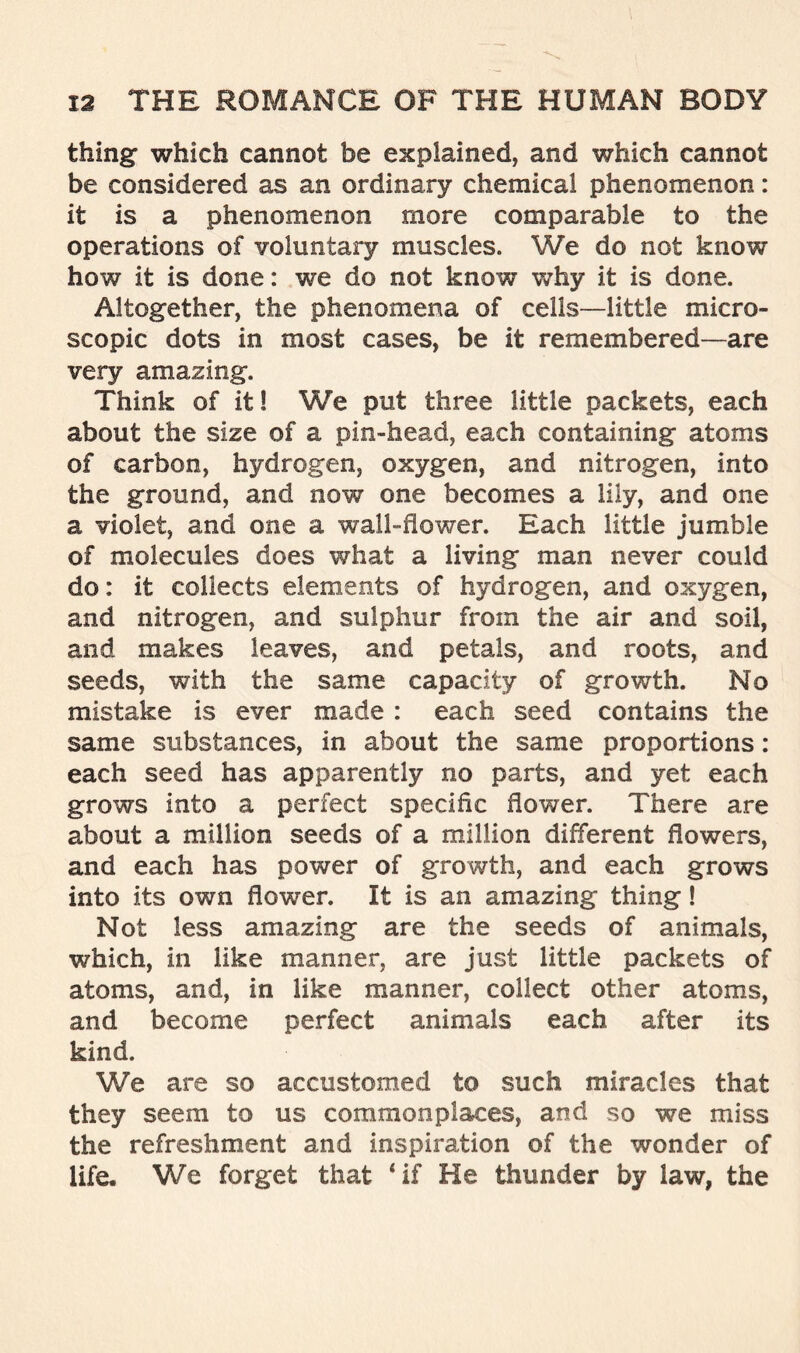 12 THE ROMANCE OF THE HUMAN BODY

thing which cannot be explained, and which cannot be considered as an ordinary chemical phenomenon: it is a phenomenon more comparable to the operations of voluntary muscles. We do not know how it is done: we do not know why it is done.

Altogether, the phenomena of cells—little microscopic dots in most cases, be it remembered—are very amazing.

Think of it! We put three little packets, each about the size of a pin-head, each containing atoms of carbon, hydrogen, oxygen, and nitrogen, into the ground, and now one becomes a lily, and one a violet, and one a wall-flower. Each little jumble of molecules does what a living man never could do: it collects elements of hydrogen, and oxygen, and nitrogen, and sulphur from the air and soil, and makes leaves, and petals, and roots, and seeds, with the same capacity of growth. No mistake is ever made: each seed contains the same substances, in about the same proportions: each seed has apparently no parts, and yet each grows into a perfect specific flower. There are about a million seeds of a million different flowers, and each has power of growth, and each grows into its own flower. It is an amazing thing!

Not less amazing are the seeds of animals, which, in like manner, are just little packets of atoms, and, in like manner, collect other atoms, and become perfect animals each after its kind.

We are so accustomed to such miracles that they seem to us commonplaces, and so we miss the refreshment and inspiration of the wonder of life. We forget that 'if He thunder by law, the